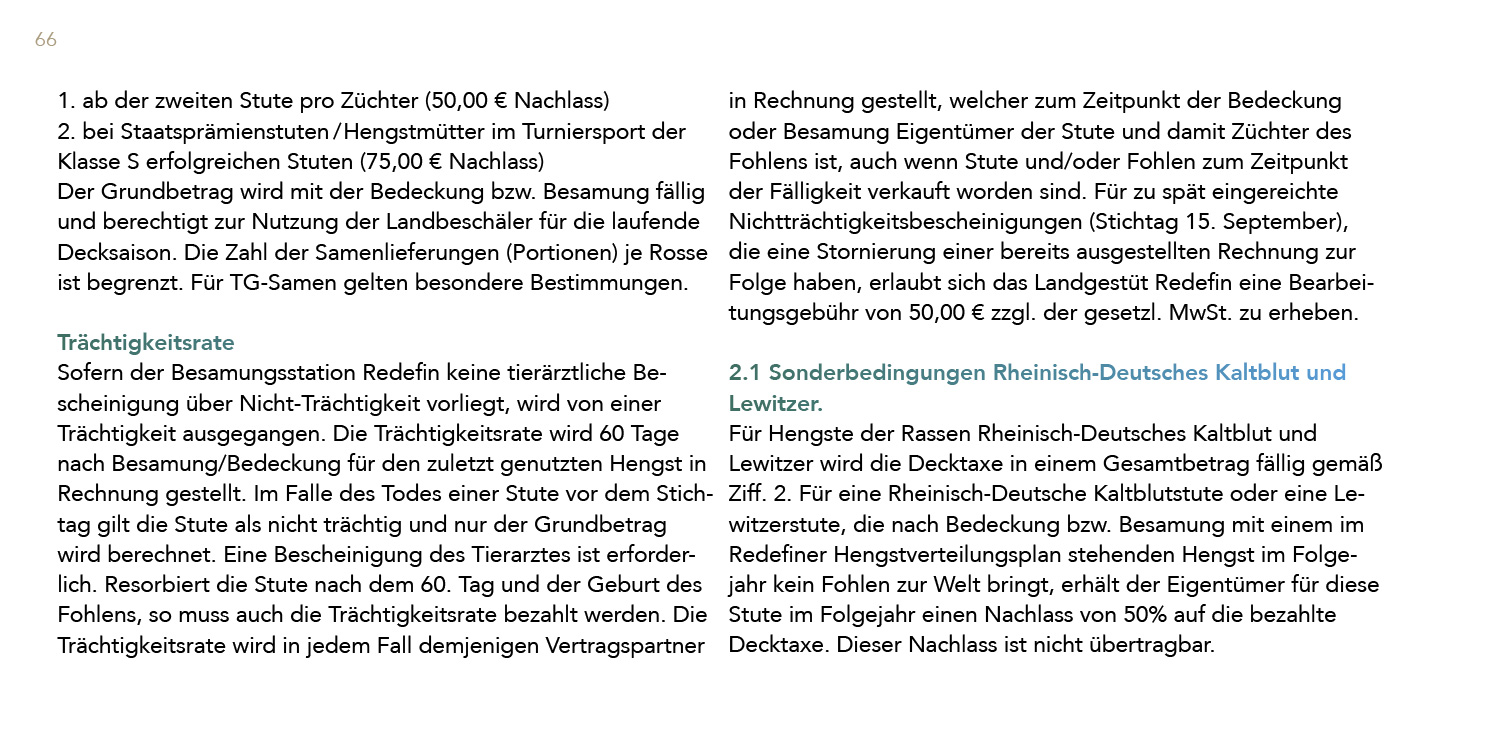 66

1. ab der zweiten Stute pro Züchter (50,00 € Nachlass)
2. bei Staatsprämienstuten / Hengstmütter im Turniersport der Klasse S erfolgreichen Stuten (75,00 € Nachlass)
Der Grundbetrag wird mit der Bedeckung bzw. Besamung fällig und berechtigt zur Nutzung der Landbeschäler für die laufende Decksaison. Die Zahl der Samenlieferungen (Portionen) je Rosse ist begrenzt. Für TG-Samen gelten besondere Bestimmungen.

Trächtigkeitsrate
Sofern der Besamungsstation Redefin keine tierärztliche Bescheinigung über Nicht-Trächtigkeit vorliegt, wird von einer Trächtigkeit ausgegangen. Die Trächtigkeitsrate wird 60 Tage nach Besamung/Bedeckung für den zuletzt genutzten Hengst in Rechnung gestellt. Im Falle des Todes einer Stute vor dem Stichtag gilt die Stute als nicht trächtig und nur der Grundbetrag wird berechnet. Eine Bescheinigung des Tierarztes ist erforderlich. Resorbiert die Stute nach dem 60. Tag und der Geburt des Fohlens, so muss auch die Trächtigkeitsrate bezahlt werden. Die Trächtigkeitsrate wird in jedem Fall demjenigen Vertragspartner in Rechnung gestellt, welcher zum Zeitpunkt der Bedeckung oder Besamung Eigentümer der Stute und damit Züchter des Fohlens ist, auch wenn Stute und/oder Fohlen zum Zeitpunkt der Fälligkeit verkauft worden sind. Für zu spät eingereichte Nichtträchtigkeitsbescheinigungen (Stichtag 15. September), die eine Stornierung einer bereits ausgestellten Rechnung zur Folge haben, erlaubt sich das Landgestüt Redefin eine Bearbeitungsgebühr von 50,00 € zzgl. der gesetzl. MwSt. zu erheben.

2.1 Sonderbedingungen Rheinisch-Deutsches Kaltblut und Lewitzer.
Für Hengste der Rassen Rheinisch-Deutsches Kaltblut und Lewitzer wird die Decktaxe in einem Gesamtbetrag fällig gemäß Ziff. 2. Für eine Rheinisch-Deutsche Kaltblutstute oder eine Lewitzerstute, die nach Bedeckung bzw. Besamung mit einem im Redefiner Hengstverteilungsplan stehenden Hengst im Folgejahr kein Fohlen zur Welt bringt, erhält der Eigentümer für diese Stute im Folgejahr einen Nachlass von 50% auf die bezahlte Decktaxe. Dieser Nachlass ist nicht übertragbar.